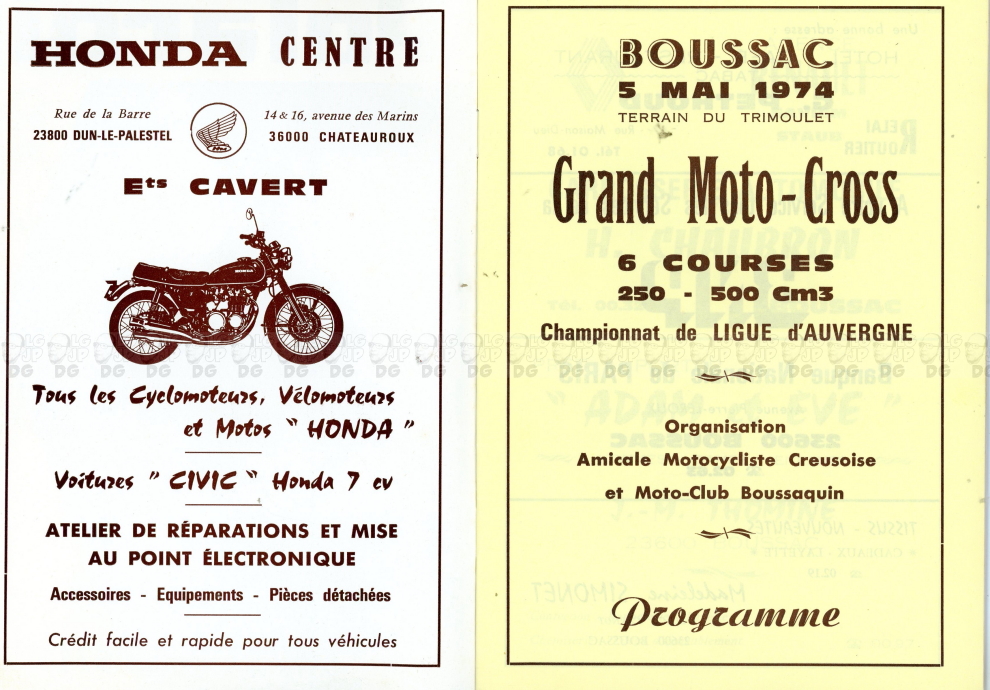 HONDA CENTRE

Rue de la Barre
23800 DUN-LE-PALESTEL

14 & 16, avenue des Marins
36000 CHATEAUROUX

Ets CAVERT

Tous les Cyclomoteurs, Vélomoteurs et Motos " HONDA "

Voitures " CIVIC " Honda 7 cv

ATELIER DE RÉPARATIONS ET MISE AU POINT ÉLECTRONIQUE

Accessoires - Equipements - Pièces détachées

Crédit facile et rapide pour tous véhicules

BOUSSAC
5 MAI 1974
TERRAIN DU TRIMOULET

Grand Moto-Cross

6 COURSES
250 - 500 Cm3

Championnat de LIGUE d'AUVERGNE

Organisation
Amicale Motocycliste Creusoise
et Moto-Club Boussaquin

Programme